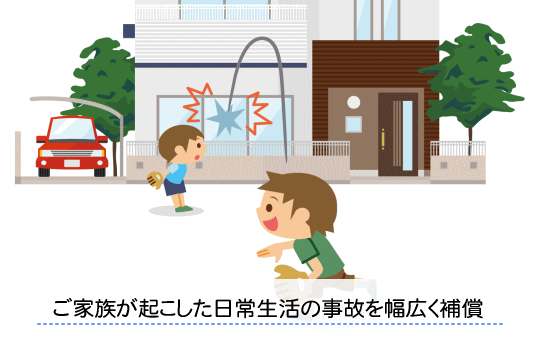 ご家族が起こした日常生活の事故を幅広く補償